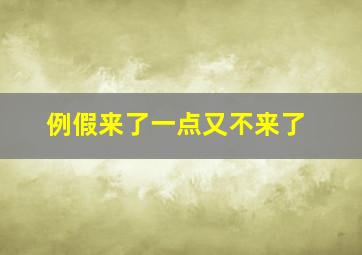 例假来了一点又不来了